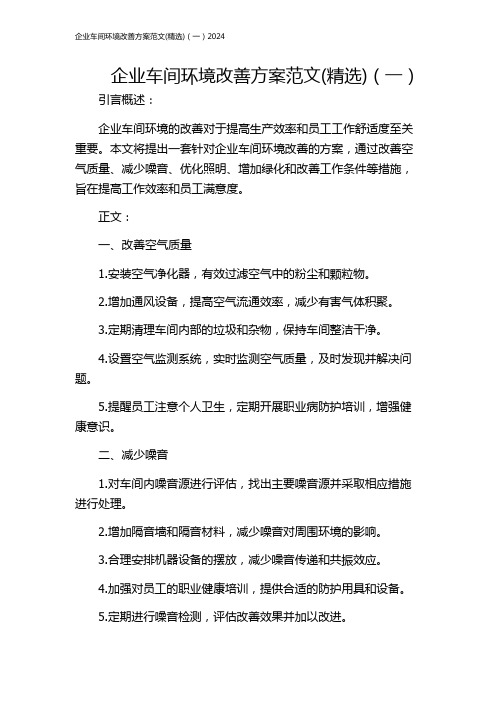 企业车间环境改善方案范文(精选)（一）2024

企业车间环境改善方案范文(精选)（一）

引言概述：

企业车间环境的改善对于提高生产效率和员工工作舒适度至关重要。本文将提出一套针对企业车间环境改善的方案，通过改善空气质量、减少噪音、优化照明、增加绿化和改善工作条件等措施，旨在提高工作效率和员工满意度。

正文：

一、改善空气质量

1.安装空气净化器，有效过滤空气中的粉尘和颗粒物。

2.增加通风设备，提高空气流通效率，减少有害气体积聚。

3.定期清理车间内部的垃圾和杂物，保持车间整洁干净。

4.设置空气监测系统，实时监测空气质量，及时发现并解决问题。

5.提醒员工注意个人卫生，定期开展职业病防护培训，增强健康意识。

二、减少噪音

1.对车间内噪音源进行评估，找出主要噪音源并采取相应措施进行处理。

2.增加隔音墙和隔音材料，减少噪音对周围环境的影响。

3.合理安排机器设备的摆放，减少噪音传递和共振效应。

4.加强对员工的职业健康培训，提供合适的防护用具和设备。

5.定期进行噪音检测，评估改善效果并加以改进。